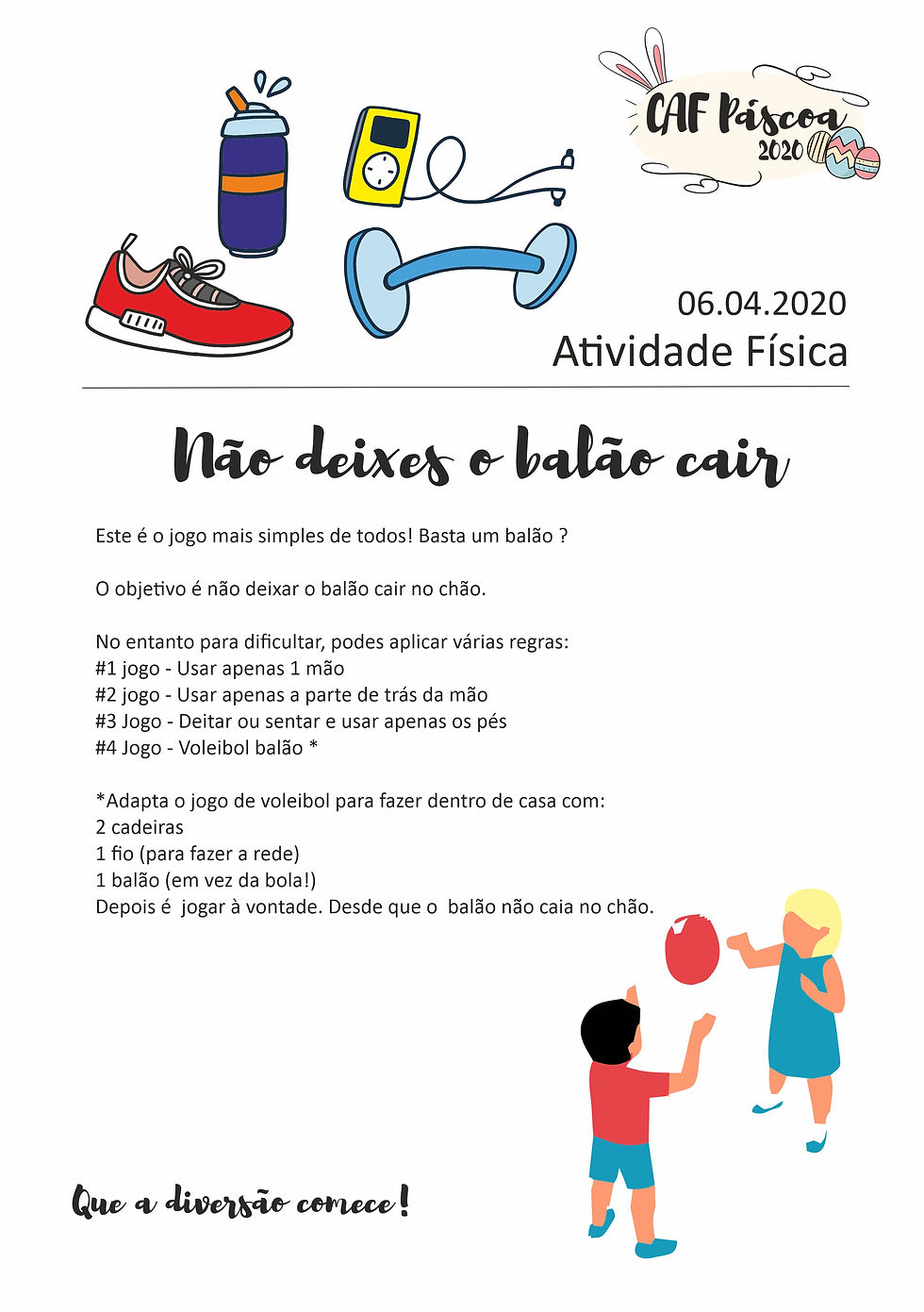 CAF Páscoa 2020

06.04.2020
Atividade Física

Não deixes o balão cair

Este é o jogo mais simples de todos! Basta um balão ?

O objetivo é não deixar o balão cair no chão.

No entanto para dificultar, podes aplicar várias regras:
#1 jogo - Usar apenas 1 mão
#2 jogo - Usar apenas a parte de trás da mão
#3 Jogo - Deitar ou sentar e usar apenas os pés
#4 Jogo - Voleibol balão *

*Adapta o jogo de voleibol para fazer dentro de casa com:
2 cadeiras
1 fio (para fazer a rede)
1 balão (em vez da bola!)
Depois é jogar à vontade. Desde que o balão não caia no chão.

Que a diversão comece!